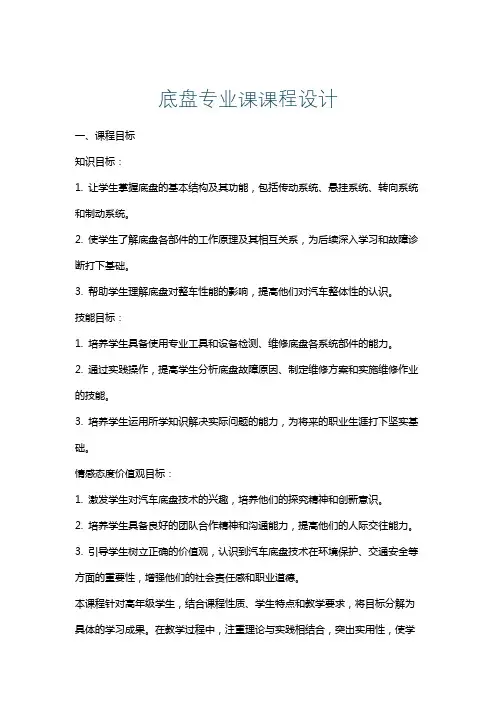 底盘专业课课程设计

一、课程目标

知识目标：

1. 让学生掌握底盘的基本结构及其功能，包括传动系统、悬挂系统、转向系统和制动系统。

2. 使学生了解底盘各部件的工作原理及其相互关系，为后续深入学习和故障诊断打下基础。

3. 帮助学生理解底盘对整车性能的影响，提高他们对汽车整体性的认识。

技能目标：

1. 培养学生具备使用专业工具和设备检测、维修底盘各系统部件的能力。

2. 通过实践操作，提高学生分析底盘故障原因、制定维修方案和实施维修作业的技能。

3. 培养学生运用所学知识解决实际问题的能力，为将来的职业生涯打下坚实基础。

情感态度价值观目标：

1. 激发学生对汽车底盘技术的兴趣，培养他们的探究精神和创新意识。

2. 培养学生具备良好的团队合作精神和沟通能力，提高他们的人际交往能力。

3. 引导学生树立正确的价值观，认识到汽车底盘技术在环境保护、交通安全等方面的重要性，增强他们的社会责任感和职业道德。

本课程针对高年级学生，结合课程性质、学生特点和教学要求，将目标分解为具体的学习成果。在教学过程中，注重理论与实践相结合，突出实用性，使学